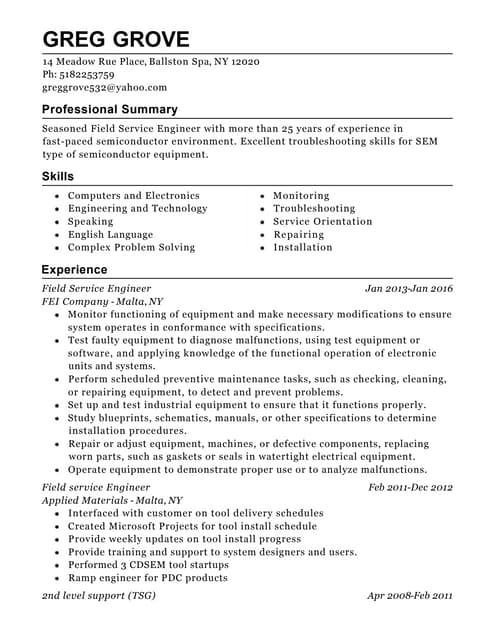 GREG GROVE

14 Meadow Rue Place, Ballston Spa, NY 12020
Ph: 5182253759
greggrove532@yahoo.com

Professional Summary

Seasoned Field Service Engineer with more than 25 years of experience in fast-paced semiconductor environment. Excellent troubleshooting skills for SEM type of semiconductor equipment.

Skills

- Computers and Electronics
- Engineering and Technology
- Speaking
- English Language
- Complex Problem Solving

- Monitoring
- Troubleshooting
- Service Orientation
- Repairing
- Installation

Experience

Field Service Engineer Jan 2013-Jan 2016
FEI Company - Malta, NY
- Monitor functioning of equipment and make necessary modifications to ensure system operates in conformance with specifications.
- Test faulty equipment to diagnose malfunctions, using test equipment or software, and applying knowledge of the functional operation of electronic units and systems.
- Perform scheduled preventive maintenance tasks, such as checking, cleaning, or repairing equipment, to detect and prevent problems.
- Set up and test industrial equipment to ensure that it functions properly.
- Study blueprints, schematics, manuals, or other specifications to determine installation procedures.
- Repair or adjust equipment, machines, or defective components, replacing worn parts, such as gaskets or seals in watertight electrical equipment.
- Operate equipment to demonstrate proper use or to analyze malfunctions.

Field service Engineer Feb 2011-Dec 2012
Applied Materials - Malta, NY
- Interfaced with customer on tool delivery schedules
- Created Microsoft Projects for tool install schedule
- Provide weekly updates on tool install progress
- Provide training and support to system designers and users.
- Performed 3 CDSEM tool startups
- Ramp engineer for PDC products

2nd level support (TSG) Apr 2008-Feb 2011